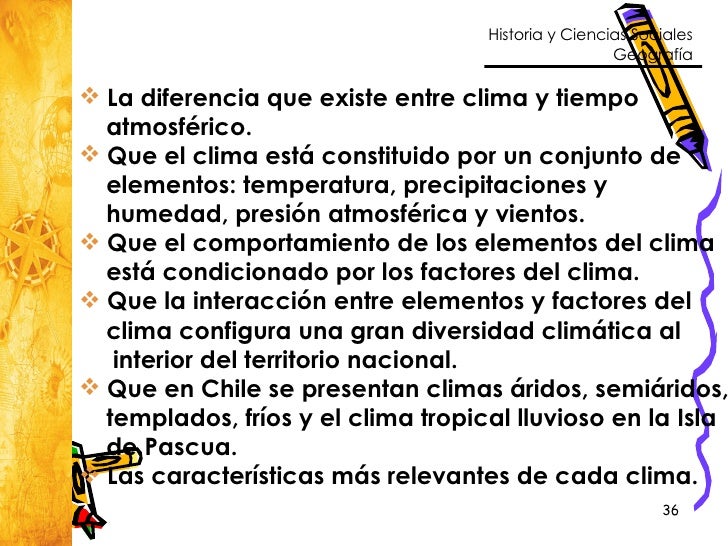 Historia y Ciencias Sociales
Geografía

❖ La diferencia que existe entre clima y tiempo atmosférico.
❖ Que el clima está constituido por un conjunto de elementos: temperatura, precipitaciones y humedad, presión atmosférica y vientos.
❖ Que el comportamiento de los elementos del clima está condicionado por los factores del clima.
❖ Que la interacción entre elementos y factores del clima configura una gran diversidad climática al interior del territorio nacional.
❖ Que en Chile se presentan climas áridos, semiáridos, templados, fríos y el clima tropical lluvioso en la Isla de Pascua.
❖ Las características más relevantes de cada clima.

36